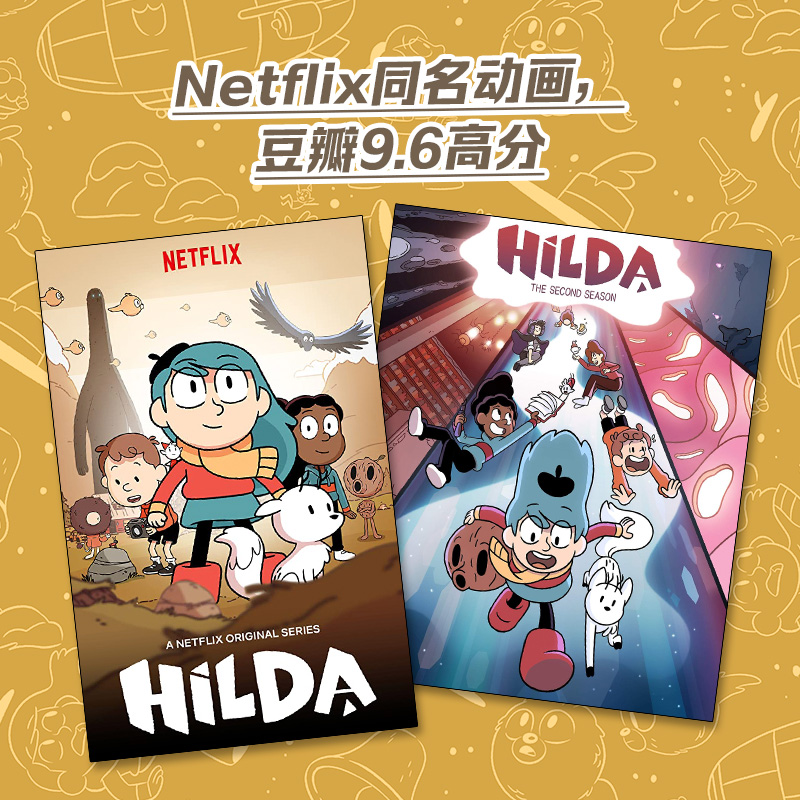 Netflix同名动画,
豆瓣9.6高分

NETFLIX

A NETFLIX ORIGINAL SERIES

HILDA

HILDA
THE SECOND SEASON